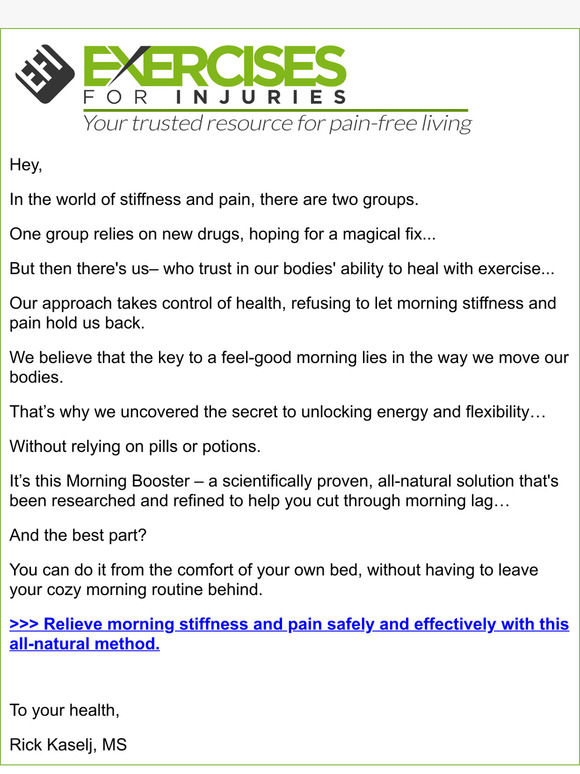 EFI EXERCISES FOR INJURIES
Your trusted resource for pain-free living

Hey,

In the world of stiffness and pain, there are two groups.

One group relies on new drugs, hoping for a magical fix...

But then there's us– who trust in our bodies' ability to heal with exercise...

Our approach takes control of health, refusing to let morning stiffness and pain hold us back.

We believe that the key to a feel-good morning lies in the way we move our bodies.

That's why we uncovered the secret to unlocking energy and flexibility…

Without relying on pills or potions.

It's this Morning Booster – a scientifically proven, all-natural solution that's been researched and refined to help you cut through morning lag…

And the best part?

You can do it from the comfort of your own bed, without having to leave your cozy morning routine behind.

>>> Relieve morning stiffness and pain safely and effectively with this all-natural method.

To your health,

Rick Kaselj, MS